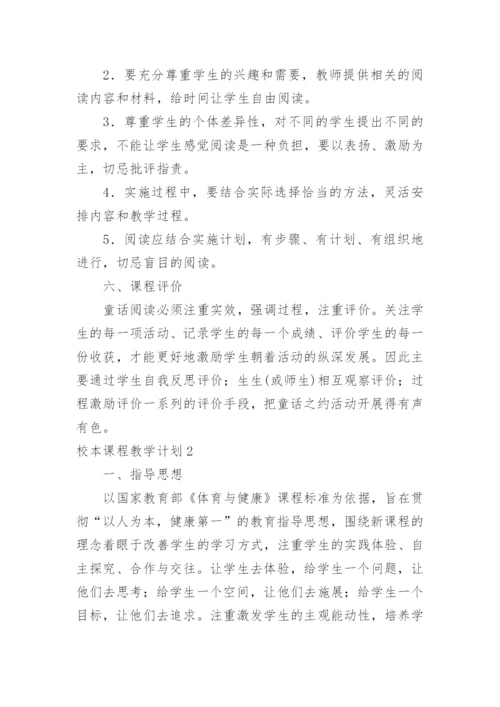 2．要充分尊重学生的兴趣和需要，教师提供相关的阅读内容和材料，给时间让学生自由阅读。

3．尊重学生的个体差异性，对不同的学生提出不同的要求，不能让学生感觉阅读是一种负担，要以表扬、激励为主，切忌批评指责。

4．实施过程中，要结合实际选择恰当的方法，灵活安排内容和教学过程。

5．阅读应结合实施计划，有步骤、有计划、有组织地进行，切忌盲目的阅读。

六、课程评价

童话阅读必须注重实效，强调过程，注重评价。关注学生的每一项活动、记录学生的每一个成绩、评价学生的每一份收获，才能更好地激励学生朝着活动的纵深发展。因此主要通过学生自我反思评价；生生(或师生)相互观察评价；过程激励评价一系列的评价手段，把童话之约活动开展得有声有色。

校本课程教学计划2

一、指导思想

以国家教育部《体育与健康》课程标准为依据，旨在贯彻“以人为本，健康第一”的教育指导思想，围绕新课程的理念着眼于改善学生的学习方式，注重学生的实践体验、自主探究、合作与交往。让学生去体验，给学生一个问题，让他们去思考；给学生一个空间，让他们去施展；给学生一个目标，让他们去追求。注重激发学生的主观能动性，培养学